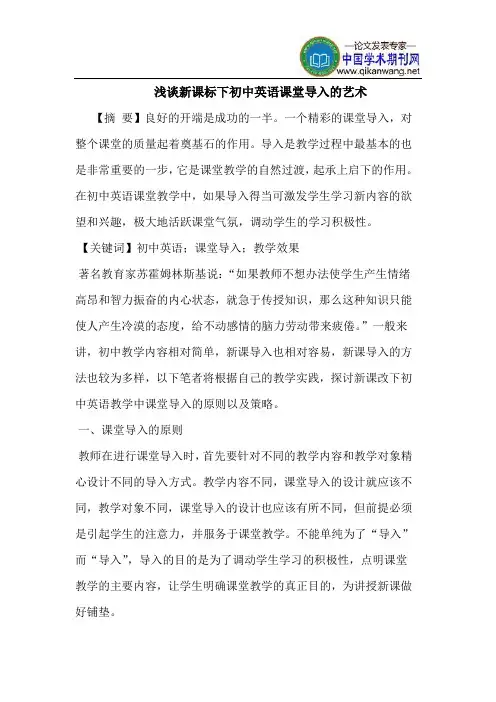 —论文发表专家—
中国学术期刊网
www.qikanwang.net

浅谈新课标下初中英语课堂导入的艺术

【摘 要】良好的开端是成功的一半。一个精彩的课堂导入，对整个课堂的质量起着奠基石的作用。导入是教学过程中最基本的也是非常重要的一步，它是课堂教学的自然过渡，起承上启下的作用。在初中英语课堂教学中，如果导入得当可激发学生学习新内容的欲望和兴趣，极大地活跃课堂气氛，调动学生的学习积极性。

【关键词】初中英语；课堂导入；教学效果

著名教育家苏霍姆林斯基说：“如果教师不想办法使学生产生情绪高昂和智力振奋的内心状态，就急于传授知识，那么这种知识只能使人产生冷漠的态度，给不动感情的脑力劳动带来疲倦。”一般来讲，初中教学内容相对简单，新课导入也相对容易，新课导入的方法也较为多样，以下笔者将根据自己的教学实践，探讨新课改下初中英语教学中课堂导入的原则以及策略。

一、课堂导入的原则

教师在进行课堂导入时，首先要针对不同的教学内容和教学对象精心设计不同的导入方式。教学内容不同，课堂导入的设计就应该不同，教学对象不同，课堂导入的设计也应该有所不同，但前提必须是引起学生的注意力，并服务于课堂教学。不能单纯为了“导入”而“导入”，导入的目的是为了调动学生学习的积极性，点明课堂教学的主要内容，让学生明确课堂教学的真正目的，为讲授新课做好铺垫。